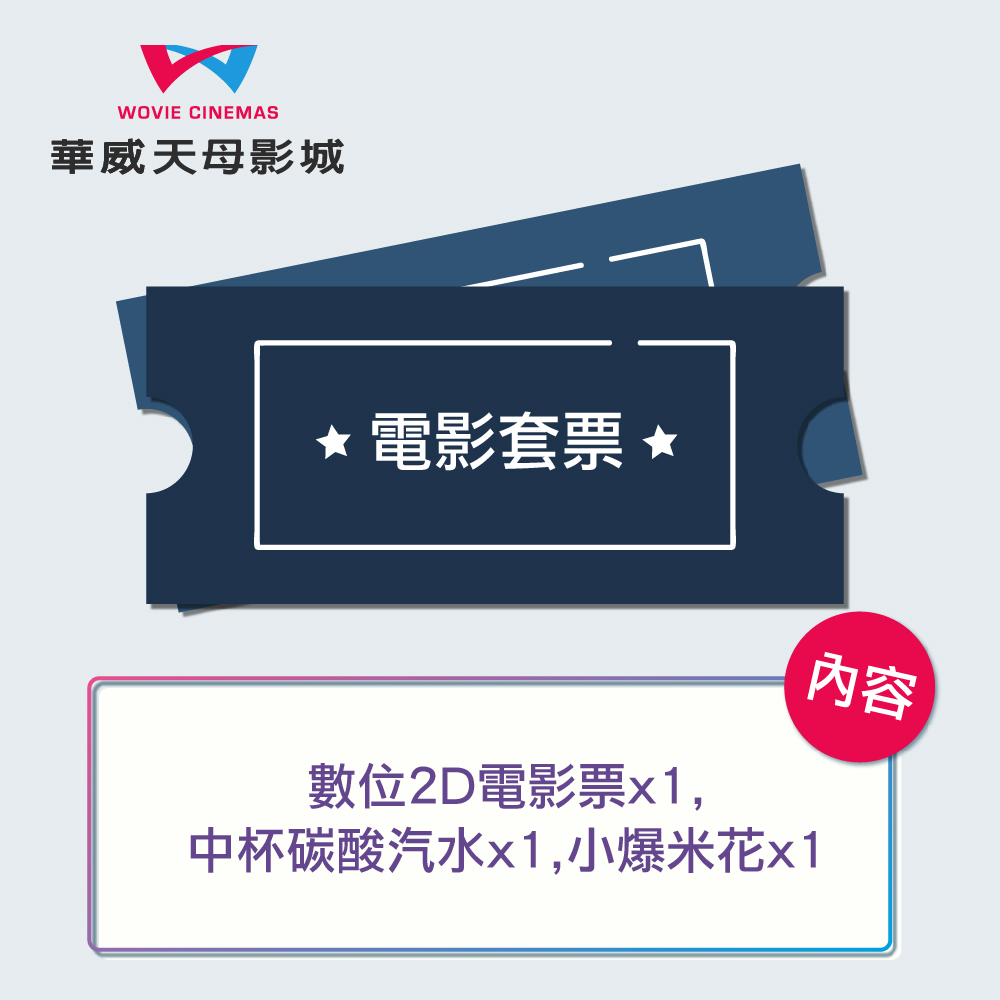 WOVIE CINEMAS
華威天母影城

★ 電影套票 ★

內容

數位2D電影票x1,
中杯碳酸汽水x1,小爆米花x1